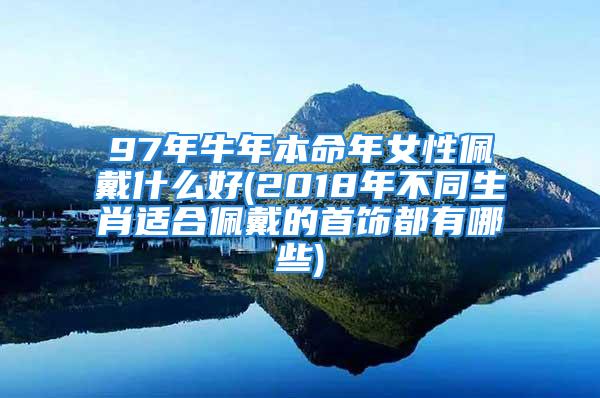 97年牛年本命年女性佩戴什么好(2018年不同生肖适合佩戴的首饰都有哪些)